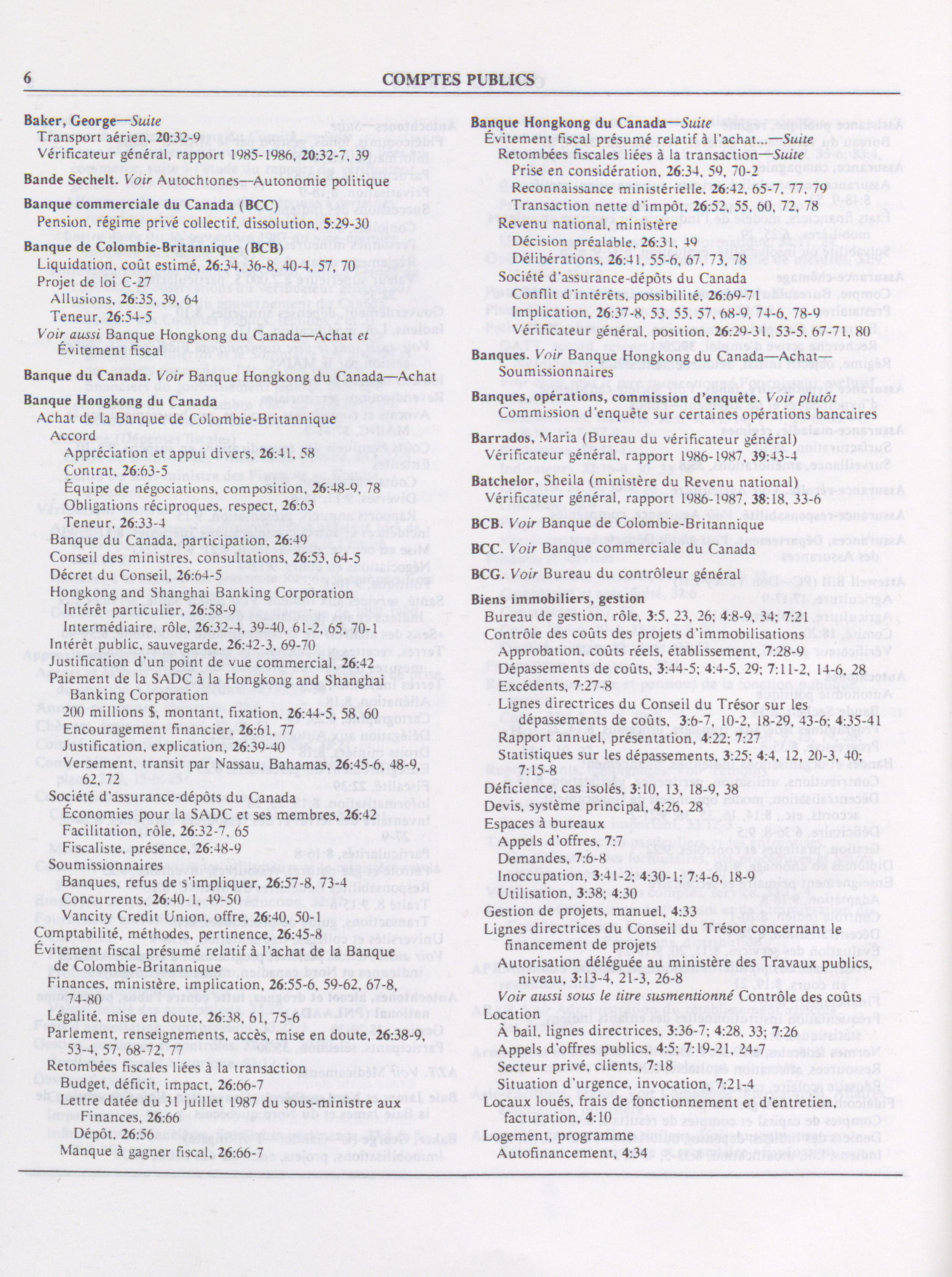 6 COMPTES PUBLICS

Baker, George—Suite
Transport aérien, 20:32-9
Vérificateur général, rapport 1985-1986, 20:32-7, 39

Bande Sechelt. Voir Autochtones—Autonomie politique

Banque commerciale du Canada (BCC)
Pension, régime privé collectif, dissolution, 5:29-30

Banque de Colombie-Britannique (BCB)
Liquidation, coût estimé, 26:34, 36-8, 40-4, 57, 70
Projet de loi C-27
Allusions, 26:35, 39, 64
Teneur, 26:54-5
Voir aussi Banque Hongkong du Canada—Achat et Évitement fiscal

Banque du Canada. Voir Banque Hongkong du Canada—Achat

Banque Hongkong du Canada
Achat de la Banque de Colombie-Britannique
Accord
Appréciation et appui divers, 26:41, 58
Contrat, 26:63-5
Équipe de négociations, composition, 26:48-9, 78
Obligations réciproques, respect, 26:63
Teneur, 26:33-4
Banque du Canada, participation, 26:49
Conseil des ministres, consultations, 26:53, 64-5
Décret du Conseil, 26:64-5
Hongkong and Shanghai Banking Corporation
Intérêt particulier, 26:58-9
Intermédiaire, rôle, 26:32-4, 39-40, 61-2, 65, 70-1
Intérêt public, sauvegarde, 26:42-3, 69-70
Justification d'un point de vue commercial, 26:42
Paiement de la SADC à la Hongkong and Shanghai Banking Corporation
200 millions $, montant, fixation, 26:44-5, 58, 60
Encouragement financier, 26:61, 77
Justification, explication, 26:39-40
Versement, transit par Nassau, Bahamas, 26:45-6, 48-9, 62, 72
Société d'assurance-dépôts du Canada
Économies pour la SADC et ses membres, 26:42
Facilitation, rôle, 26:32-7, 65
Fiscaliste, présence, 26:48-9
Soumissionnaires
Banques, refus de s'impliquer, 26:57-8, 73-4
Concurrents, 26:40-1, 49-50
Vancity Credit Union, offre, 26:40, 50-1
Comptabilité, méthodes, pertinence, 26:45-8
Évitement fiscal présumé relatif à l'achat de la Banque de Colombie-Britannique
Finances, ministère, implication, 26:55-6, 59-62, 67-8, 74-80
Légalité, mise en doute, 26:38, 61, 75-6
Parlement, renseignements, accès, mise en doute, 26:38-9, 53-4, 57, 68-72, 77
Retombées fiscales liées à la transaction
Budget, déficit, impact, 26:66-7
Lettre datée du 31 juillet 1987 du sous-ministre aux Finances, 26:66
Dépôt, 26:56
Manque à gagner fiscal, 26:66-7

Banque Hongkong du Canada—Suite
Évitement fiscal présumé relatif à l'achat...—Suite
Retombées fiscales liées à la transaction—Suite
Prise en considération, 26:34, 59, 70-2
Reconnaissance ministérielle, 26:42, 65-7, 77, 79
Transaction nette d'impôt, 26:52, 55, 60, 72, 78
Revenu national, ministère
Décision préalable, 26:31, 49
Délibérations, 26:41, 55-6, 67, 73, 78
Société d'assurance-dépôts du Canada
Conflit d'intérêts, possibilité, 26:69-71
Implication, 26:37-8, 53, 55, 57, 68-9, 74-6, 78-9
Vérificateur général, position, 26:29-31, 53-5, 67-71, 80

Banques. Voir Banque Hongkong du Canada—Achat—Soumissionnaires

Banques, opérations, commission d'enquête. Voir plutôt Commission d'enquête sur certaines opérations bancaires

Barrados, Maria (Bureau du vérificateur général)
Vérificateur général, rapport 1986-1987, 39:43-4

Batchelor, Sheila (ministère du Revenu national)
Vérificateur général, rapport 1986-1987, 38:18, 33-6

BCB. Voir Banque de Colombie-Britannique

BCC. Voir Banque commerciale du Canada

BCG. Voir Bureau du contrôleur général

Biens immobiliers, gestion
Bureau de gestion, rôle, 3:5, 23, 26; 4:8-9, 34; 7:21
Contrôle des coûts des projets d'immobilisations
Approbation, coûts réels, établissement, 7:28-9
Dépassements de coûts, 3:44-5; 4:4-5, 29; 7:11-2, 14-6, 28
Excédents, 7:27-8
Lignes directrices du Conseil du Trésor sur les dépassements de coûts, 3:6-7, 10-2, 18-29, 43-6; 4:35-41
Rapport annuel, présentation, 4:22; 7:27
Statistiques sur les dépassements, 3:25; 4:4, 12, 20-3, 40; 7:15-8
Déficience, cas isolés, 3:10, 13, 18-9, 38
Devis, système principal, 4:26, 28
Espaces à bureaux
Appels d'offres, 7:7
Demandes, 7:6-8
Inoccupation, 3:41-2; 4:30-1; 7:4-6, 18-9
Utilisation, 3:38; 4:30
Gestion de projets, manuel, 4:33
Lignes directrices du Conseil du Trésor concernant le financement de projets
Autorisation déléguée au ministère des Travaux publics, niveau, 3:13-4, 21-3, 26-8
Voir aussi sous le titre susmentionné Contrôle des coûts
Location
À bail, lignes directrices, 3:36-7; 4:28, 33; 7:26
Appels d'offres publics, 4:5; 7:19-21, 24-7
Secteur privé, clients, 7:18
Situation d'urgence, invocation, 7:21-4
Locaux loués, frais de fonctionnement et d'entretien, facturation, 4:10
Logement, programme
Autofinancement, 4:34